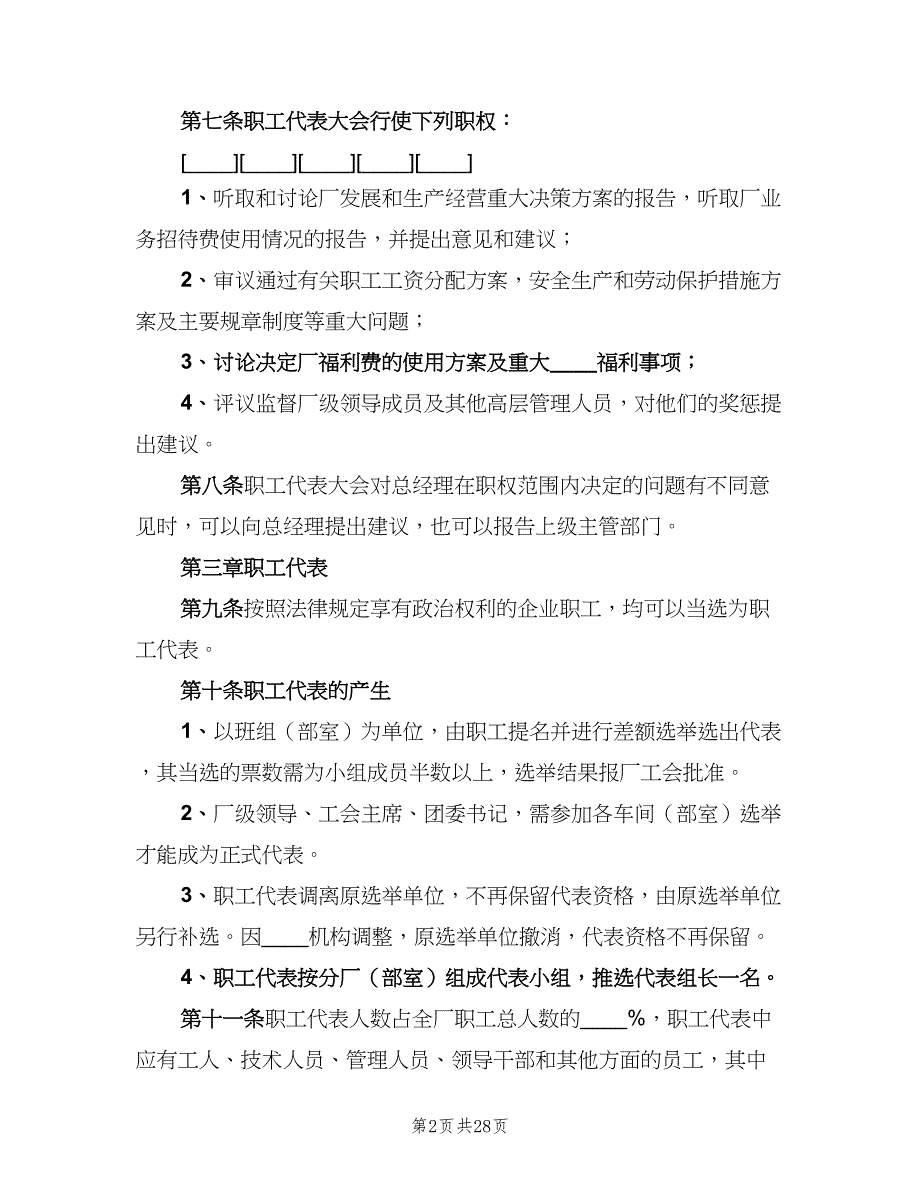 第七条职工代表大会行使下列职权：

[____][____][____][____][____]

1、听取和讨论厂发展和生产经营重大决策方案的报告，听取厂业务招待费使用情况的报告，并提出意见和建议；

2、审议通过有关职工工资分配方案，安全生产和劳动保护措施方案及主要规章制度等重大问题；

3、讨论决定厂福利费的使用方案及重大____福利事项；

4、评议监督厂级领导成员及其他高层管理人员，对他们的奖惩提出建议。

第八条职工代表大会对总经理在职权范围内决定的问题有不同意见时，可以向总经理提出建议，也可以报告上级主管部门。

第三章职工代表

第九条按照法律规定享有政治权利的企业职工，均可以当选为职工代表。

第十条职工代表的产生

1、以班组（部室）为单位，由职工提名并进行差额选举选出代表，其当选的票数需为小组成员半数以上，选举结果报厂工会批准。

2、厂级领导、工会主席、团委书记，需参加各车间（部室）选举才能成为正式代表。

3、职工代表调离原选举单位，不再保留代表资格，由原选举单位另行补选。因____机构调整，原选举单位撤消，代表资格不再保留。

4、职工代表按分厂（部室）组成代表小组，推选代表组长一名。

第十一条职工代表人数占全厂职工总人数的____%，职工代表中应有工人、技术人员、管理人员、领导干部和其他方面的员工，其中

第2页 共28页